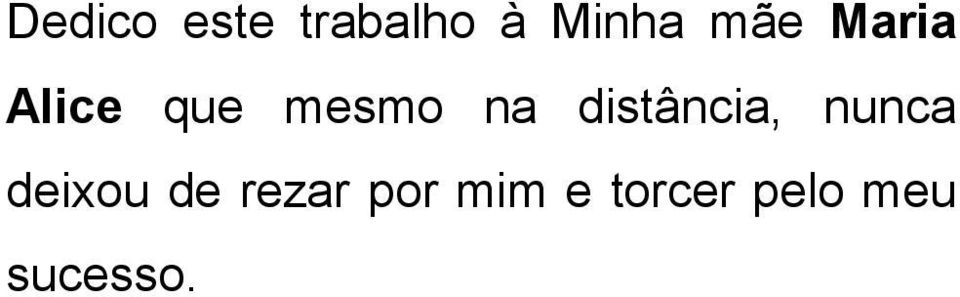 Dedico este trabalho à Minha mãe Maria Alice que mesmo na distância, nunca deixou de rezar por mim e torcer pelo meu sucesso.